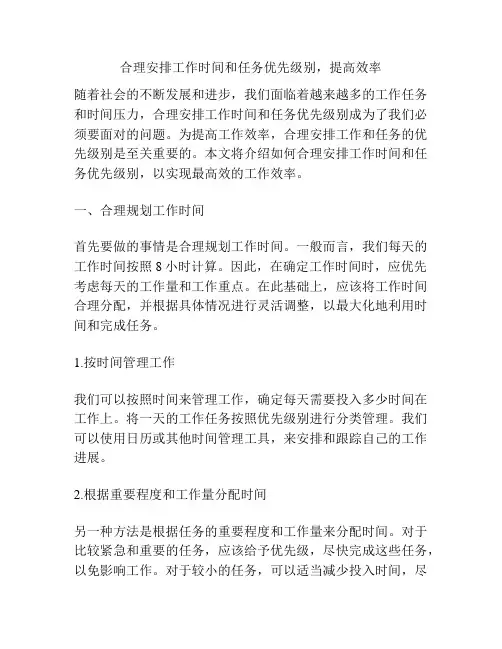 合理安排工作时间和任务优先级别，提高效率

随着社会的不断发展和进步，我们面临着越来越多的工作任务和时间压力，合理安排工作时间和任务优先级别成为了我们必须要面对的问题。为提高工作效率，合理安排工作和任务的优先级别是至关重要的。本文将介绍如何合理安排工作时间和任务优先级别，以实现最高效的工作效率。

一、合理规划工作时间

首先要做的事情是合理规划工作时间。一般而言，我们每天的工作时间按照 8 小时计算。因此，在确定工作时间时，应优先考虑每天的工作量和工作重点。在此基础上，应该将工作时间合理分配，并根据具体情况进行灵活调整，以最大化地利用时间和完成任务。

1.按时间管理工作

我们可以按照时间来管理工作，确定每天需要投入多少时间在工作上。将一天的工作任务按照优先级别进行分类管理。我们可以使用日历或其他时间管理工具，来安排和跟踪自己的工作进展。

2.根据重要程度和工作量分配时间

另一种方法是根据任务的重要程度和工作量来分配时间。对于比较紧急和重要的任务，应该给予优先级，尽快完成这些任务，以免影响工作。对于较小的任务，可以适当减少投入时间，尽